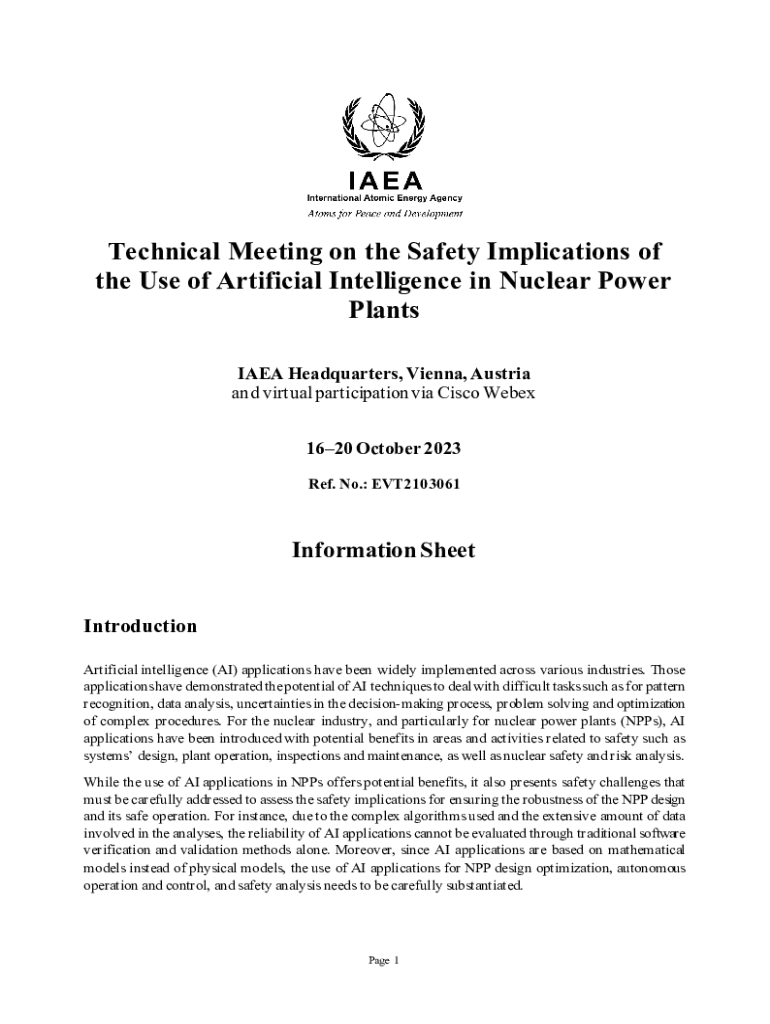 IAEA
International Atomic Energy Agency
Atoms for Peace and Development

Technical Meeting on the Safety Implications of the Use of Artificial Intelligence in Nuclear Power Plants

IAEA Headquarters, Vienna, Austria
and virtual participation via Cisco Webex

16–20 October 2023

Ref. No.: EVT2103061

Information Sheet

Introduction

Artificial intelligence (AI) applications have been widely implemented across various industries. Those applications have demonstrated the potential of AI techniques to deal with difficult tasks such as for pattern recognition, data analysis, uncertainties in the decision-making process, problem solving and optimization of complex procedures. For the nuclear industry, and particularly for nuclear power plants (NPPs), AI applications have been introduced with potential benefits in areas and activities related to safety such as systems' design, plant operation, inspections and maintenance, as well as nuclear safety and risk analysis.

While the use of AI applications in NPPs offers potential benefits, it also presents safety challenges that must be carefully addressed to assess the safety implications for ensuring the robustness of the NPP design and its safe operation. For instance, due to the complex algorithms used and the extensive amount of data involved in the analyses, the reliability of AI applications cannot be evaluated through traditional software verification and validation methods alone. Moreover, since AI applications are based on mathematical models instead of physical models, the use of AI applications for NPP design optimization, autonomous operation and control, and safety analysis needs to be carefully substantiated.

Page 1